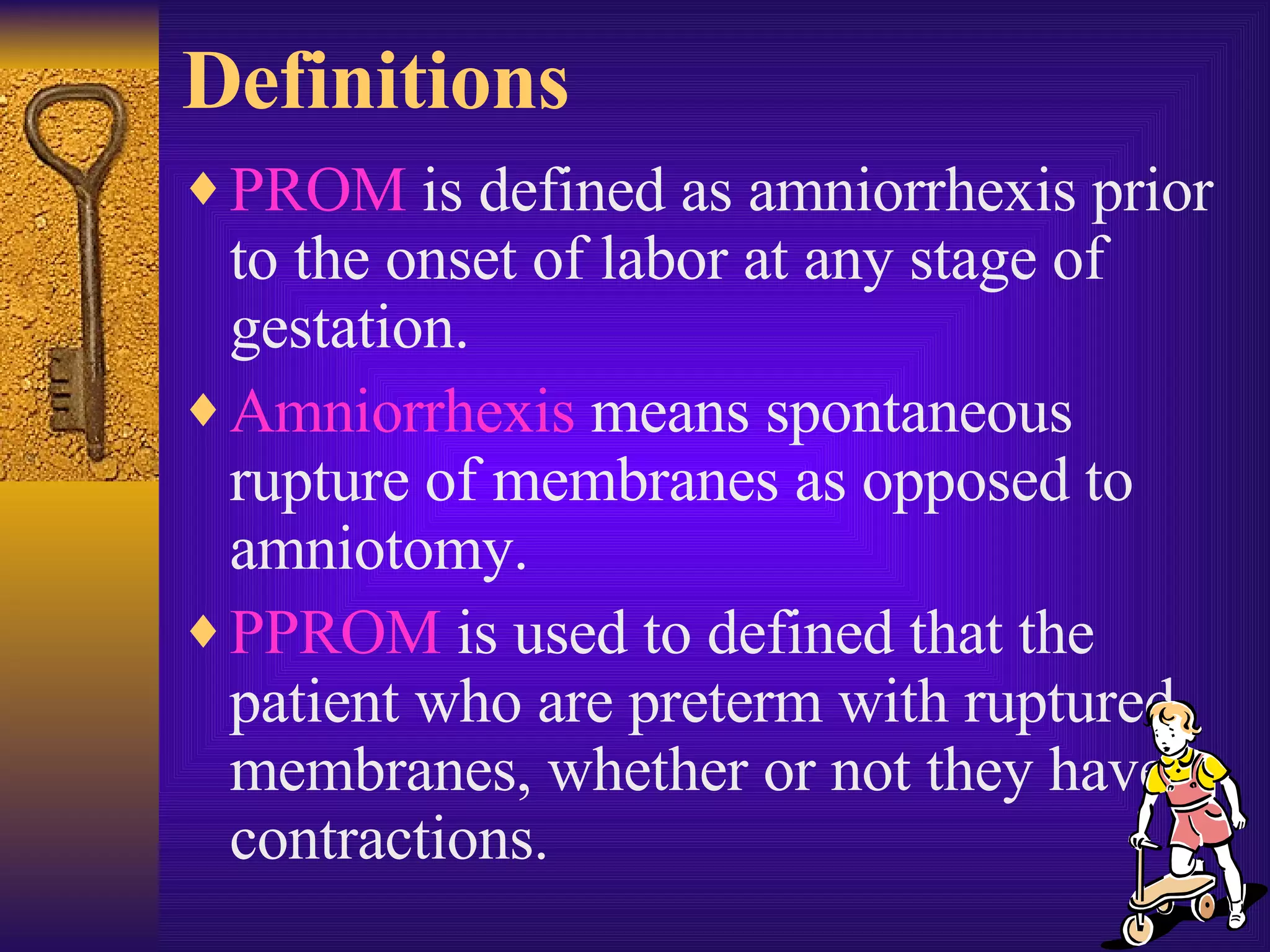 Definitions

♦ PROM is defined as amniorrhexis prior to the onset of labor at any stage of gestation.

♦ Amniorrhexis means spontaneous rupture of membranes as opposed to amniotomy.

♦ PPROM is used to defined that the patient who are preterm with ruptured membranes, whether or not they have contractions.